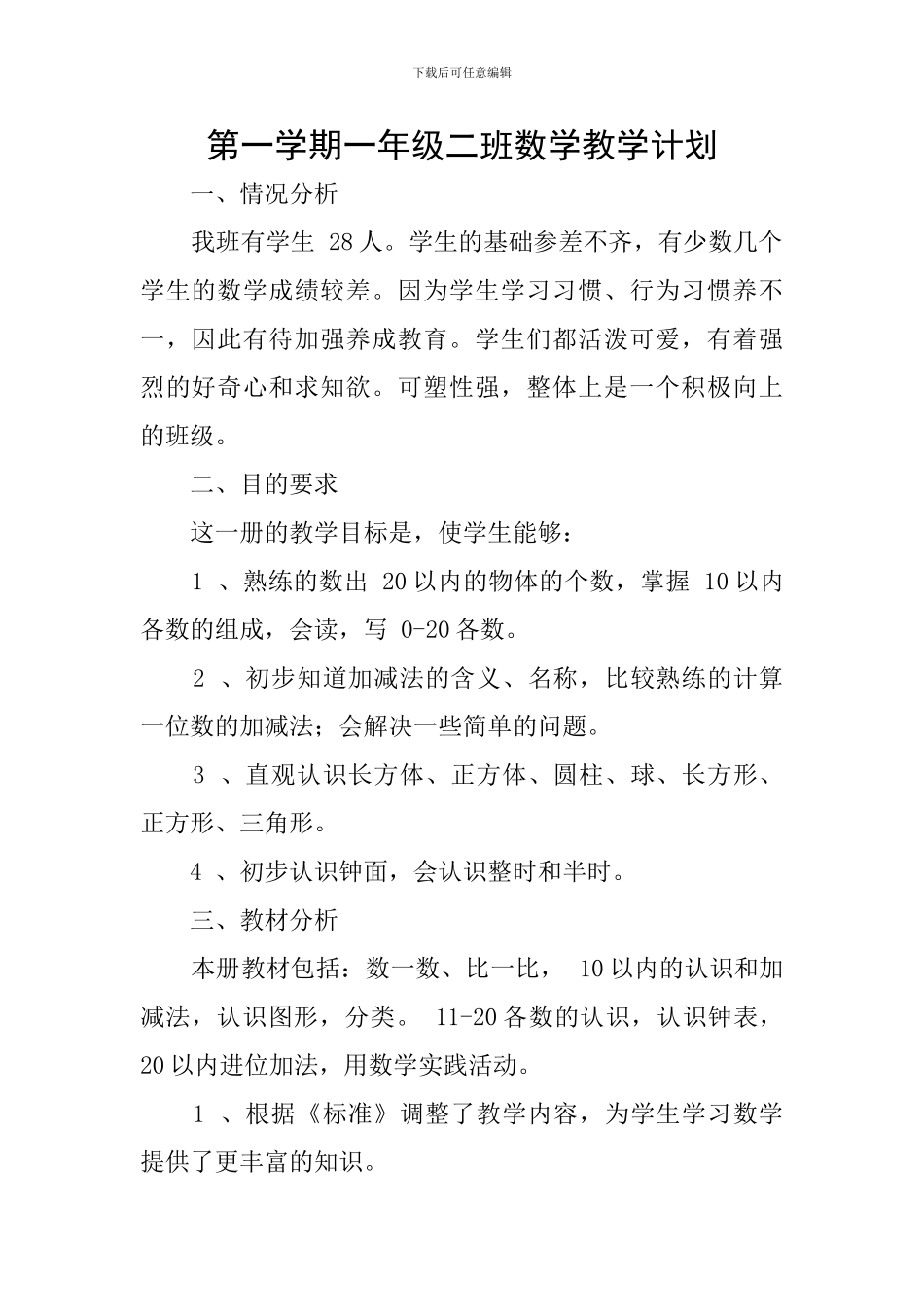 下载后可任意编辑

第一学期一年级二班数学教学计划

一、情况分析

我班有学生 28 人。学生的基础参差不齐，有少数几个学生的数学成绩较差。因为学生学习习惯、行为习惯养不一，因此有待加强养成教育。学生们都活泼可爱，有着强烈的好奇心和求知欲。可塑性强，整体上是一个积极向上的班级。

二、目的要求

这一册的教学目标是，使学生能够：

1 、熟练的数出 20 以内的物体的个数，掌握 10 以内各数的组成，会读，写 0-20 各数。

2 、初步知道加减法的含义、名称，比较熟练的计算一位数的加减法；会解决一些简单的问题。

3 、直观认识长方体、正方体、圆柱、球、长方形、正方形、三角形。

4 、初步认识钟面，会认识整时和半时。

三、教材分析

本册教材包括：数一数、比一比， 10 以内的认识和加减法，认识图形，分类。 11-20 各数的认识，认识钟表，20 以内进位加法，用数学实践活动。

1 、根据《标准》调整了教学内容，为学生学习数学提供了更丰富的知识。